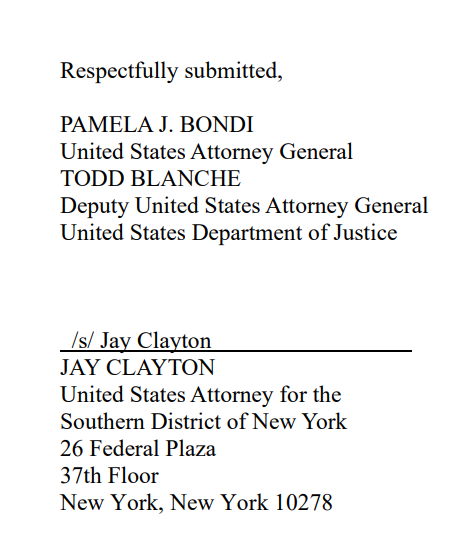 Respectfully submitted,

PAMELA J. BONDI
United States Attorney General
TODD BLANCHE
Deputy United States Attorney General
United States Department of Justice

/s/ Jay Clayton
JAY CLAYTON
United States Attorney for the
Southern District of New York
26 Federal Plaza
37th Floor
New York, New York 10278